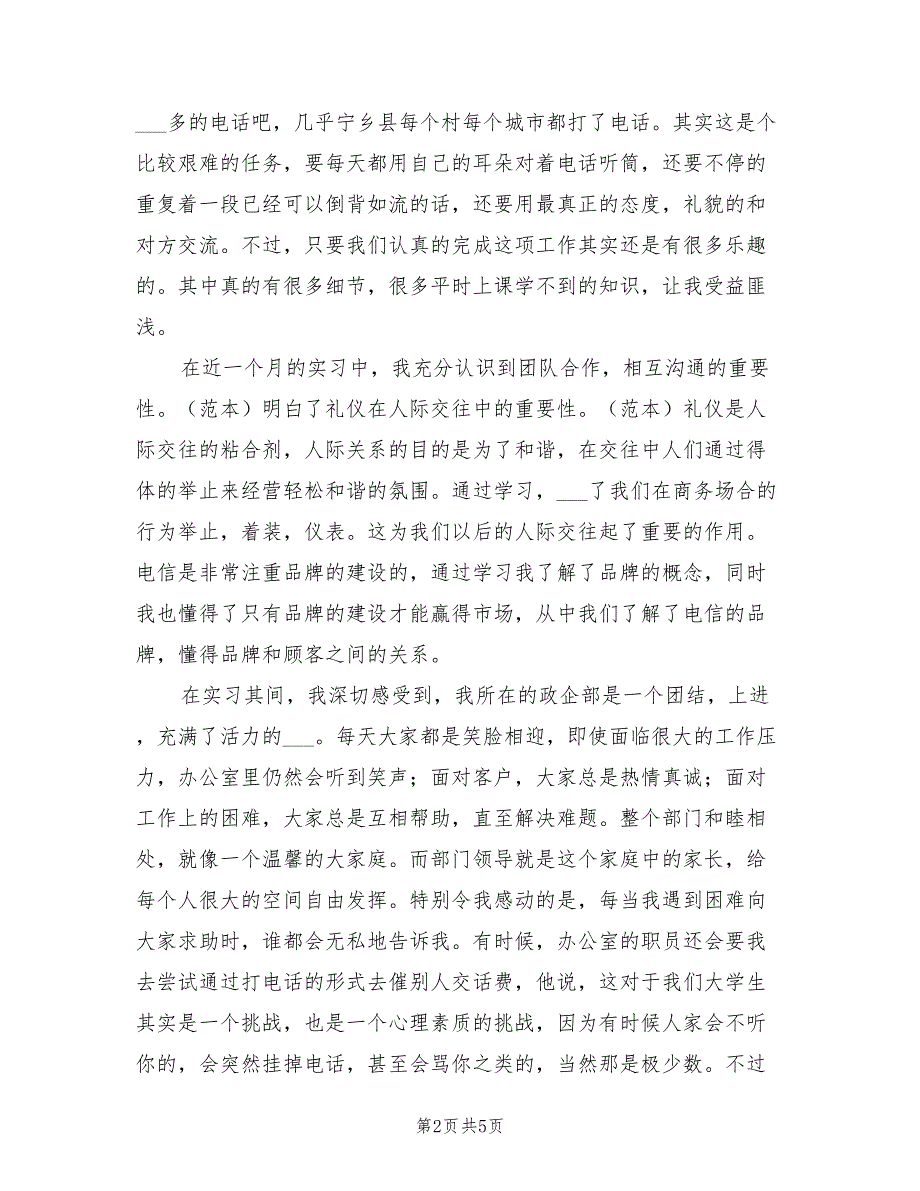 ___多的电话吧，几乎宁乡县每个村每个城市都打了电话。其实这是个比较艰难的任务，要每天都用自己的耳朵对着电话听筒，还要不停的重复着一段已经可以倒背如流的话，还要用最真正的态度，礼貌的和对方交流。不过，只要我们认真的完成这项工作其实还是有很多乐趣的。其中真的有很多细节，很多平时上课学不到的知识，让我受益匪浅。

在近一个月的实习中，我充分认识到团队合作，相互沟通的重要性。（范本）明白了礼仪在人际交往中的重要性。（范本）礼仪是人际交往的粘合剂，人际关系的目的是为了和谐，在交往中人们通过得体的举止来经营轻松和谐的氛围。通过学习，___了我们在商务场合的行为举止，着装，仪表。这为我们以后的人际交往起了重要的作用。电信是非常注重品牌的建设的，通过学习我了解了品牌的概念，同时我也懂得了只有品牌的建设才能赢得市场，从中我们了解了电信的品牌，懂得品牌和顾客之间的关系。

在实习其间，我深切感受到，我所在的政企部是一个团结，上进，充满了活力的___。每天大家都是笑脸相迎，即使面临很大的工作压力，办公室里仍然会听到笑声；面对客户，大家总是热情真诚；面对工作上的困难，大家总是互相帮助，直至解决难题。整个部门和睦相处，就像一个温馨的大家庭。而部门领导就是这个家庭中的家长，给每个人很大的空间自由发挥。特别令我感动的是，每当我遇到困难向大家求助时，谁都会无私地告诉我。有时候，办公室的职员还会要我去尝试通过打电话的形式去催别人交话费，他说，这对于我们大学生其实是一个挑战，也是一个心理素质的挑战，因为有时候人家会不听你的，会突然挂掉电话，甚至会骂你之类的，当然那是极少数。不过

第2页 共5页